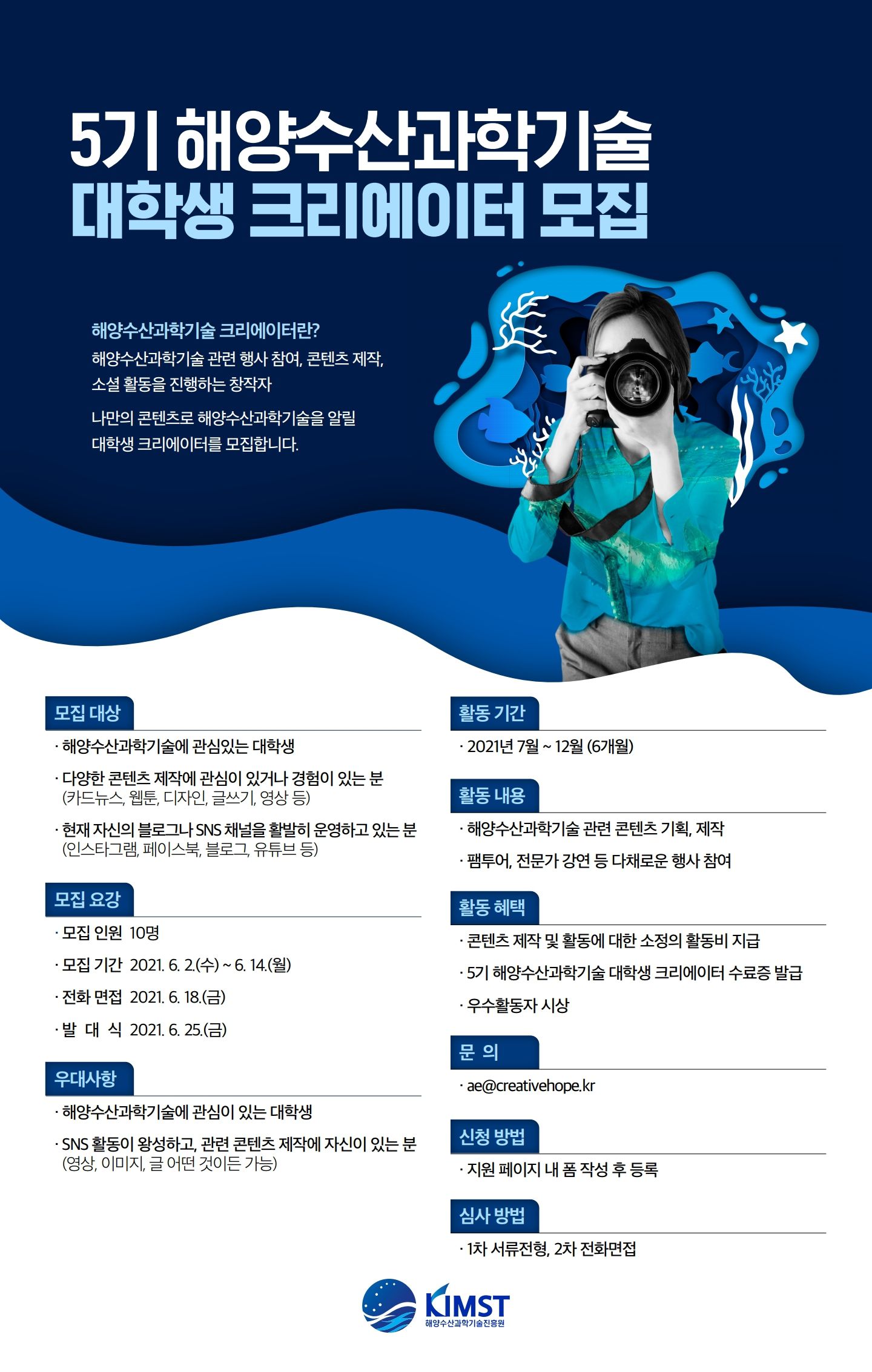 5기 해양수산과학기술
대학생 크리에이터 모집

해양수산과학기술 크리에이터란?
해양수산과학기술 관련 행사 참여, 콘텐츠 제작, 소셜 활동을 진행하는 창작자

나만의 콘텐츠로 해양수산과학기술을 알릴 대학생 크리에이터를 모집합니다.

모집 대상
· 해양수산과학기술에 관심있는 대학생
· 다양한 콘텐츠 제작에 관심이 있거나 경험이 있는 분 (카드뉴스, 웹툰, 디자인, 글쓰기, 영상 등)
· 현재 자신의 블로그나 SNS 채널을 활발히 운영하고 있는 분 (인스타그램, 페이스북, 블로그, 유튜브 등)

모집 요강
· 모집 인원 10명
· 모집 기간 2021. 6. 2.(수) ~ 6. 14.(월)
· 전화 면접 2021. 6. 18.(금)
· 발 대 식 2021. 6. 25.(금)

우대사항
· 해양수산과학기술에 관심이 있는 대학생
· SNS 활동이 왕성하고, 관련 콘텐츠 제작에 자신이 있는 분 (영상, 이미지, 글 어떤 것이든 가능)

활동 기간
· 2021년 7월 ~ 12월 (6개월)

활동 내용
· 해양수산과학기술 관련 콘텐츠 기획, 제작
· 팸투어, 전문가 강연 등 다채로운 행사 참여

활동 혜택
· 콘텐츠 제작 및 활동에 대한 소정의 활동비 지급
· 5기 해양수산과학기술 대학생 크리에이터 수료증 발급
· 우수활동자 시상

문 의
· ae@creativehope.kr

신청 방법
· 지원 페이지 내 폼 작성 후 등록

심사 방법
· 1차 서류전형, 2차 전화면접

KIMST
해양수산과학기술진흥원